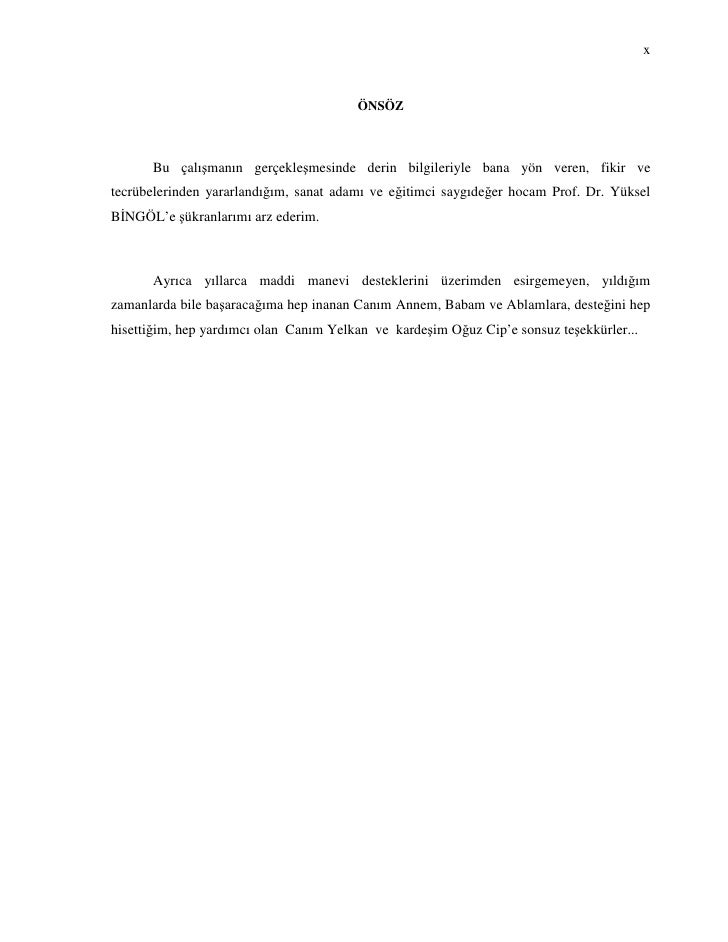 x

ÖNSÖZ

Bu çalışmanın gerçekleşmesinde derin bilgileriyle bana yön veren, fikir ve tecrübelerinden yararlandığım, sanat adamı ve eğitimci saygıdeğer hocam Prof. Dr. Yüksel BİNGÖL'e şükranlarımı arz ederim.

Ayrıca yıllarca maddi manevi desteklerini üzerimden esirgemeyen, yıldığım zamanlarda bile başaracağıma hep inanan Canım Annem, Babam ve Ablamlara, desteğini hep hisettiğim, hep yardımcı olan Canım Yelkan ve kardeşim Oğuz Cip'e sonsuz teşekkürler...